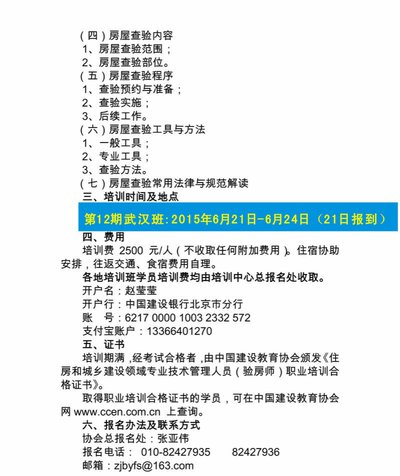 （四）房屋查验内容
1、房屋查验范围；
2、房屋查验部位。
（五）房屋查验程序
1、查验预约与准备；
2、查验实施；
3、后续工作。
（六）房屋查验工具与方法
1、一般工具；
2、专业工具；
3、查验方法。
（七）房屋查验常用法律与规范解读
三、培训时间及地点
第12期武汉班：2015年6月21日-6月24日（21日报到）
四、费用
培训费 2500 元/人（不收取任何附加费用）。住宿协助安排，往返交通、食宿费用自理。
各地培训班学员培训费均由培训中心总报名处收取。
开户名：赵莹莹
开户行：中国建设银行北京市分行
账　号：6217 0000 1003 2332 572
支付宝账户：13366401270
五、证书
培训期满，经考试合格者，由中国建设教育协会颁发《住房和城乡建设领域专业技术管理人员（验房师）职业培训合格证书》。
取得职业培训合格证书的学员，可在中国建设教育协会网 www.ccen.com.cn 上查询。
六、报名办法及联系方式
协会总报名处：张亚伟
报名电话： 010-82427935　　82427936
邮箱：zjbyfs@163.com